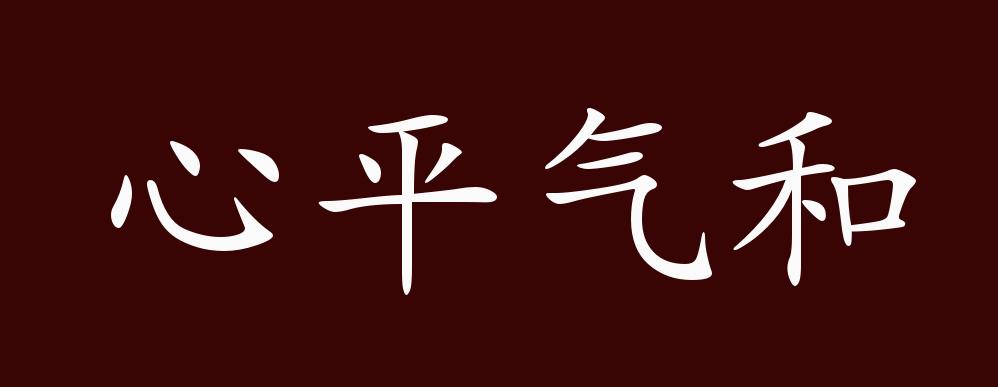 心平气和